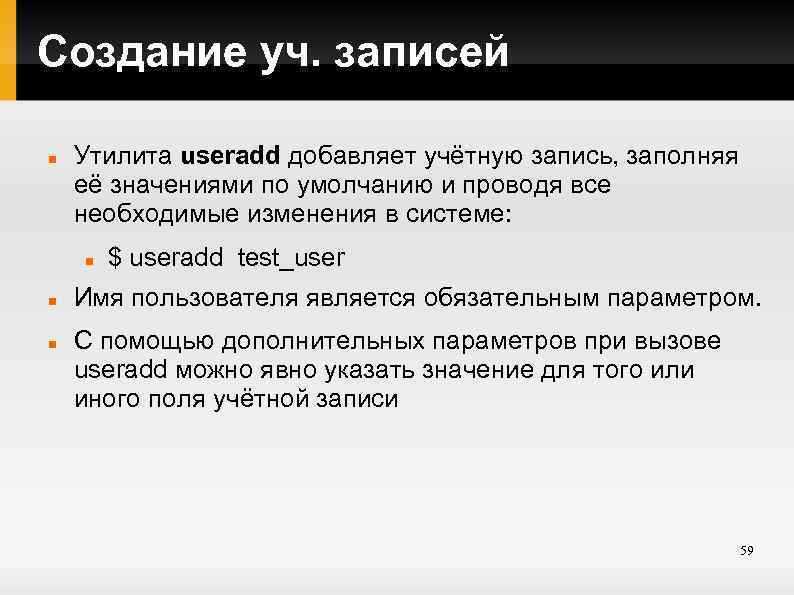 Создание уч. записей

• Утилита useradd добавляет учётную запись, заполняя её значениями по умолчанию и проводя все необходимые изменения в системе:

• $ useradd test_user

• Имя пользователя является обязательным параметром.

• С помощью дополнительных параметров при вызове useradd можно явно указать значение для того или иного поля учётной записи

59